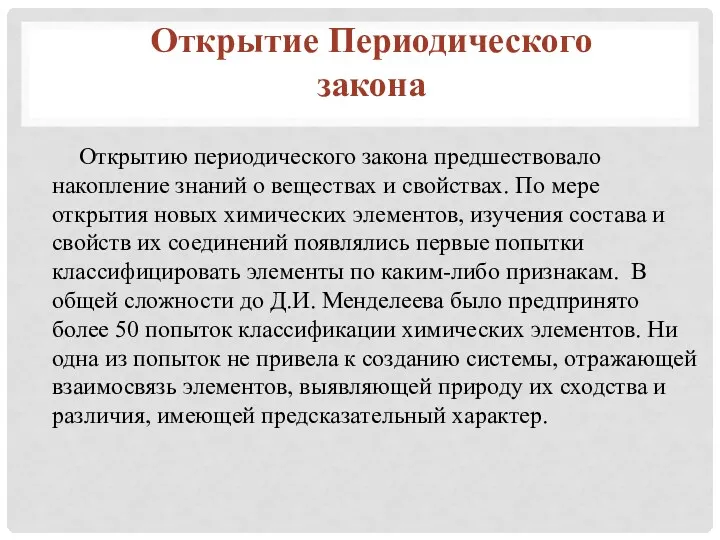 Открытие Периодического закона

Открытию периодического закона предшествовало накопление знаний о веществах и свойствах. По мере открытия новых химических элементов, изучения состава и свойств их соединений появлялись первые попытки классифицировать элементы по каким-либо признакам. В общей сложности до Д.И. Менделеева было предпринято более 50 попыток классификации химических элементов. Ни одна из попыток не привела к созданию системы, отражающей взаимосвязь элементов, выявляющей природу их сходства и различия, имеющей предсказательный характер.